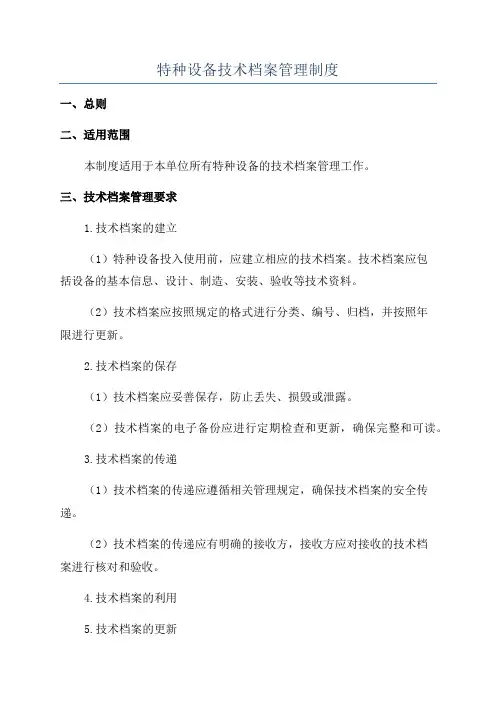 特种设备技术档案管理制度

一、总则

二、适用范围

本制度适用于本单位所有特种设备的技术档案管理工作。

三、技术档案管理要求

1.技术档案的建立

（1）特种设备投入使用前，应建立相应的技术档案。技术档案应包括设备的基本信息、设计、制造、安装、验收等技术资料。

（2）技术档案应按照规定的格式进行分类、编号、归档，并按照年限进行更新。

2.技术档案的保存

（1）技术档案应妥善保存，防止丢失、损毁或泄露。

（2）技术档案的电子备份应进行定期检查和更新，确保完整和可读。

3.技术档案的传递

（1）技术档案的传递应遵循相关管理规定，确保技术档案的安全传递。

（2）技术档案的传递应有明确的接收方，接收方应对接收的技术档案进行核对和验收。

4.技术档案的利用

5.技术档案的更新